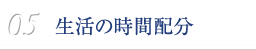 05 生活の時間配分